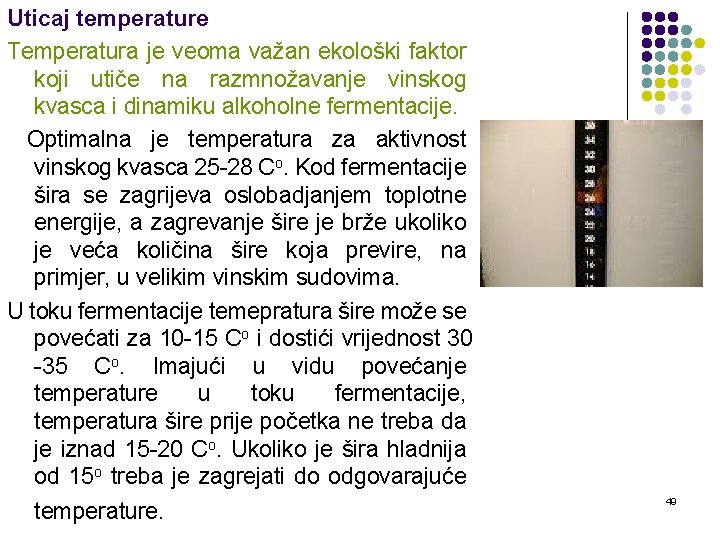 Uticaj temperature

Temperatura je veoma važan ekološki faktor koji utiče na razmnožavanje vinskog kvasca i dinamiku alkoholne fermentacije.

Optimalna je temperatura za aktivnost vinskog kvasca 25-28 C$^o$. Kod fermentacije šira se zagrijeva oslobadjanjem toplotne energije, a zagrevanje šire je brže ukoliko je veća količina šire koja previre, na primjer, u velikim vinskim sudovima.

U toku fermentacije temepratura šire može se povećati za 10-15 C$^o$ i dostići vrijednost 30 -35 C$^o$. Imajući u vidu povećanje temperature u toku fermentacije, temperatura šire prije početka ne treba da je iznad 15-20 C$^o$. Ukoliko je šira hladnija od 15$^o$ treba je zagrejati do odgovarajuće temperature.

36
34
32
30
28
26
24
22
20
18
16
14

49